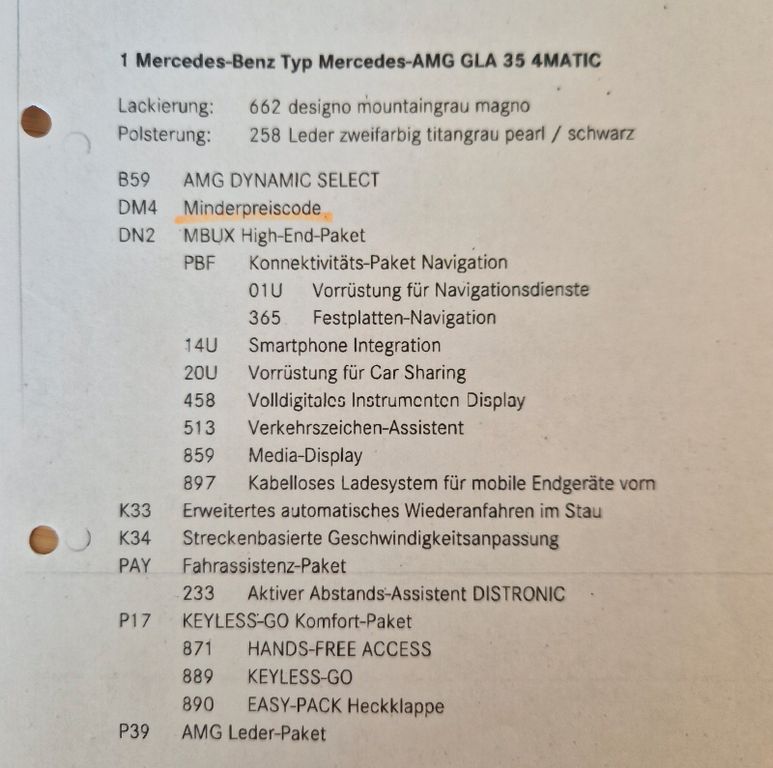 1 Mercedes-Benz Typ Mercedes-AMG GLA 35 4MATIC

Lackierung: 662 designo mountaingrau magno
Polsterung: 258 Leder zweifarbig titangrau pearl / schwarz

B59 AMG DYNAMIC SELECT
DM4 Minderpreiscode
DN2 MBUX High-End-Paket
PBF Konnektivitäts-Paket Navigation
01U Vorrüstung für Navigationsdienste
365 Festplatten-Navigation
14U Smartphone Integration
20U Vorrüstung für Car Sharing
458 Volldigitales Instrumenten Display
513 Verkehrszeichen-Assistent
859 Media-Display
897 Kabelloses Ladesystem für mobile Endgeräte vorn
K33 Erweitertes automatisches Wiederanfahren im Stau
K34 Streckenbasierte Geschwindigkeitsanpassung
PAY Fahrassistenz-Paket
233 Aktiver Abstands-Assistent DISTRONIC
P17 KEYLESS-GO Komfort-Paket
871 HANDS-FREE ACCESS
889 KEYLESS-GO
890 EASY-PACK Heckklappe
P39 AMG Leder-Paket